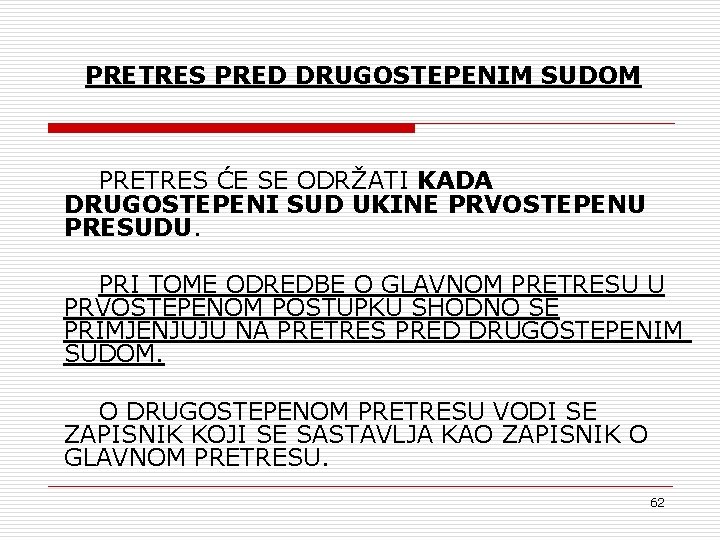 PRETRES PRED DRUGOSTEPENIM SUDOM

PRETRES ĆE SE ODRŽATI KADA DRUGOSTEPENI SUD UKINE PRVOSTEPENU PRESUDU.

PRI TOME ODREDBE O GLAVNOM PRETRESU U PRVOSTEPENOM POSTUPKU SHODNO SE PRIMJENJUJU NA PRETRES PRED DRUGOSTEPENIM SUDOM.

O DRUGOSTEPENOM PRETRESU VODI SE ZAPISNIK KOJI SE SASTAVLJA KAO ZAPISNIK O GLAVNOM PRETRESU.

62